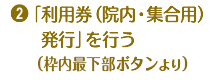 ❷「利用券（院内・集合用）発行」を行う
（枠内最下部ボタンより）